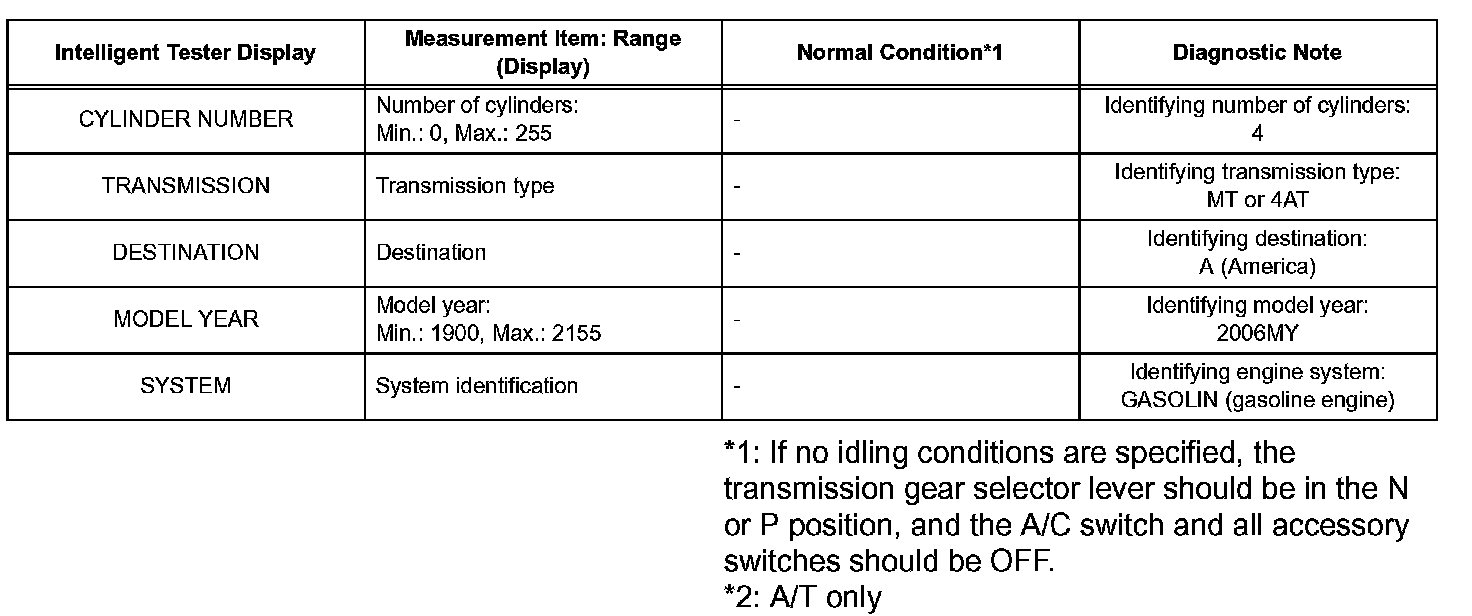 | Intelligent Tester Display | Measurement Item: Range (Display) | Normal Condition*1 | Diagnostic Note |
|---|---|---|---|
| CYLINDER NUMBER | Number of cylinders: Min.: 0, Max.: 255 | - | Identifying number of cylinders: 4 |
| TRANSMISSION | Transmission type | - | Identifying transmission type: MT or 4AT |
| DESTINATION | Destination | - | Identifying destination: A (America) |
| MODEL YEAR | Model year: Min.: 1900, Max.: 2155 | - | Identifying model year: 2006MY |
| SYSTEM | System identification | - | Identifying engine system: GASOLIN (gasoline engine) |

*1: If no idling conditions are specified, the transmission gear selector lever should be in the N or P position, and the A/C switch and all accessory switches should be OFF.
*2: A/T only